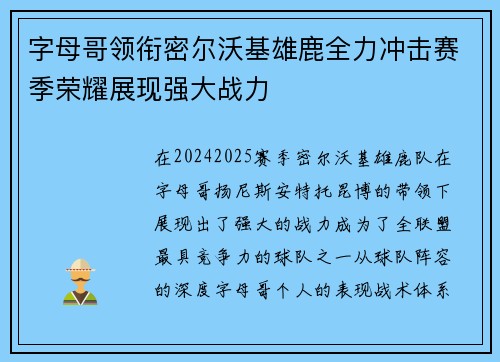 字母哥领衔密尔沃基雄鹿全力冲击赛季荣耀展现强大战力

在20242025赛季密尔沃基雄鹿队在字母哥扬尼斯安特托昆博的带领下展现出了强大的战力成为了全联盟最具竞争力的球队之一从球队阵容的深度字母哥个人的表现战术体系